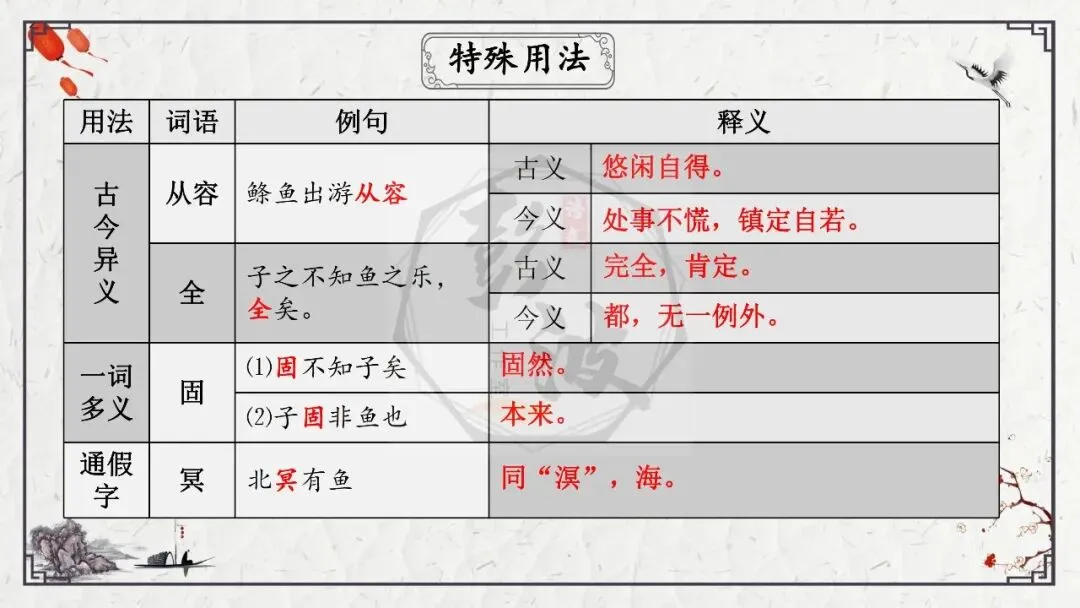 特殊用法

| 用法 | 词语 | 例句 | 释义 | |
|---|---|---|---|---|
| 古今异义 | 从容 | 鲦鱼出游从容 | 古义 | 悠闲自得。 |
| | | | 今义 | 处事不慌，镇定自若。 |
| | 全 | 子之不知鱼之乐，全矣。 | 古义 | 完全，肯定。 |
| | | | 今义 | 都，无一例外。 |
| 一词多义 | 固 | (1)固不知子矣 | 固然。 | |
| | | (2)子固非鱼也 | 本来。 | |
| 通假字 | 冥 | 北冥有鱼 | 同“溟”，海。 | |